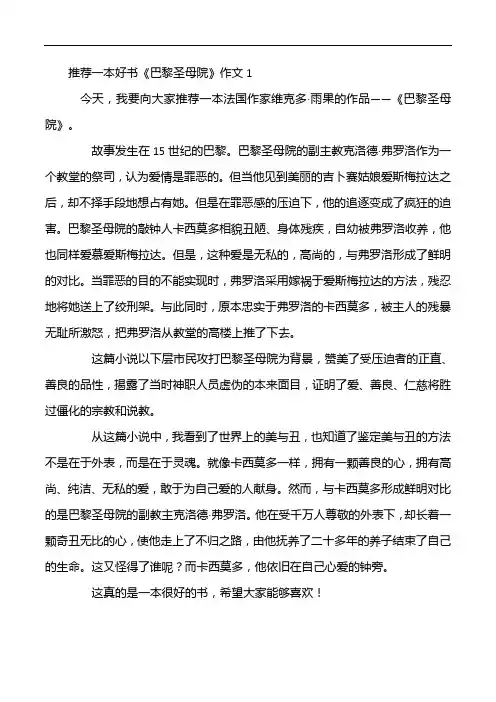 推荐一本好书《巴黎圣母院》作文 1

今天，我要向大家推荐一本法国作家维克多·雨果的作品——《巴黎圣母院》。

故事发生在 15 世纪的巴黎。巴黎圣母院的副主教克洛德·弗罗洛作为一个教堂的祭司，认为爱情是罪恶的。但当他见到美丽的吉卜赛姑娘爱斯梅拉达之后，却不择手段地想占有她。但是在罪恶感的压迫下，他的追逐变成了疯狂的迫害。巴黎圣母院的敲钟人卡西莫多相貌丑陋、身体残疾，自幼被弗罗洛收养，他也同样爱慕爱斯梅拉达。但是，这种爱是无私的，高尚的，与弗罗洛形成了鲜明的对比。当罪恶的目的不能实现时，弗罗洛采用嫁祸于爱斯梅拉达的方法，残忍地将她送上了绞刑架。与此同时，原本忠实于弗罗洛的卡西莫多，被主人的残暴无耻所激怒，把弗罗洛从教堂的高楼上推了下去。

这篇小说以下层市民攻打巴黎圣母院为背景，赞美了受压迫者的正直、善良的品性，揭露了当时神职人员虚伪的本来面目，证明了爱、善良、仁慈将胜过僵化的宗教和说教。

从这篇小说中，我看到了世界上的美与丑，也知道了鉴定美与丑的方法不是在于外表，而是在于灵魂。就像卡西莫多一样，拥有一颗善良的心，拥有高尚、纯洁、无私的爱，敢于为自己爱的人献身。然而，与卡西莫多形成鲜明对比的是巴黎圣母院的副教主克洛德·弗罗洛。他在受千万人尊敬的外表下，却长着一颗奇丑无比的心，使他走上了不归之路，由他抚养了二十多年的养子结束了自己的生命。这又怪得了谁呢？而卡西莫多，他依旧在自己心爱的钟旁。

这真的是一本很好的书，希望大家能够喜欢！